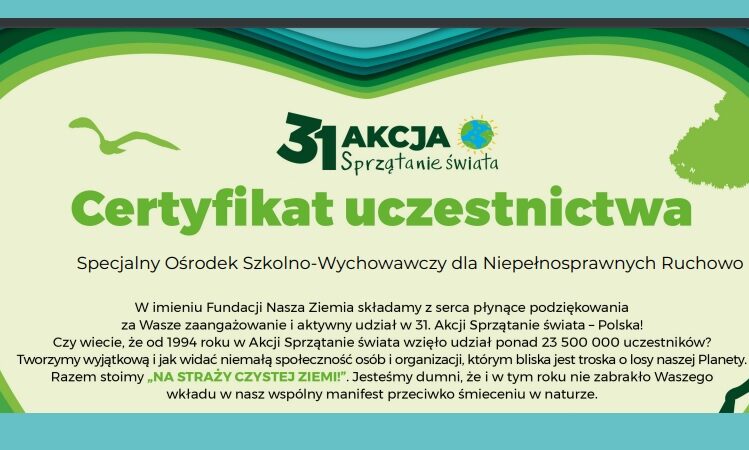 31 AKCJA
Sprzątanie świata

Certyfikat uczestnictwa

Specjalny Ośrodek Szkolno-Wychowawczy dla Niepełnosprawnych Ruchowo

W imieniu Fundacji Nasza Ziemia składamy z serca płynące podziękowania za Wasze zaangażowanie i aktywny udział w 31. Akcji Sprzątanie świata – Polska! Czy wiecie, że od 1994 roku w Akcji Sprzątanie świata wzięło udział ponad 23 500 000 uczestników? Tworzymy wyjątkową i jak widać niemałą społeczność osób i organizacji, którym bliska jest troska o losy naszej Planety. Razem stoimy „NA STRAŻY CZYSTEJ ZIEMI!". Jesteśmy dumni, że i w tym roku nie zabrakło Waszego wkładu w nasz wspólny manifest przeciwko śmieceniu w naturze.